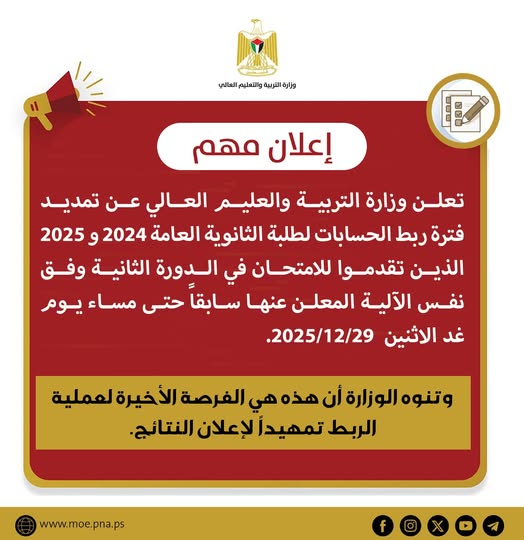 وزارة التربية والتعليم العالي

إعلان مهم

تعلن وزارة التربية والعليم العالي عن تمديد فترة ربط الحسابات لطلبة الثانوية العامة 2024 و 2025 الذين تقدموا للامتحان في الدورة الثانية وفق نفس الآلية المعلن عنها سابقاً حتى مساء يوم غد الاثنين 2025/12/29.

وتنوه الوزارة أن هذه هي الفرصة الأخيرة لعملية الربط تمهيداً لإعلان النتائج.

www.moe.pna.ps